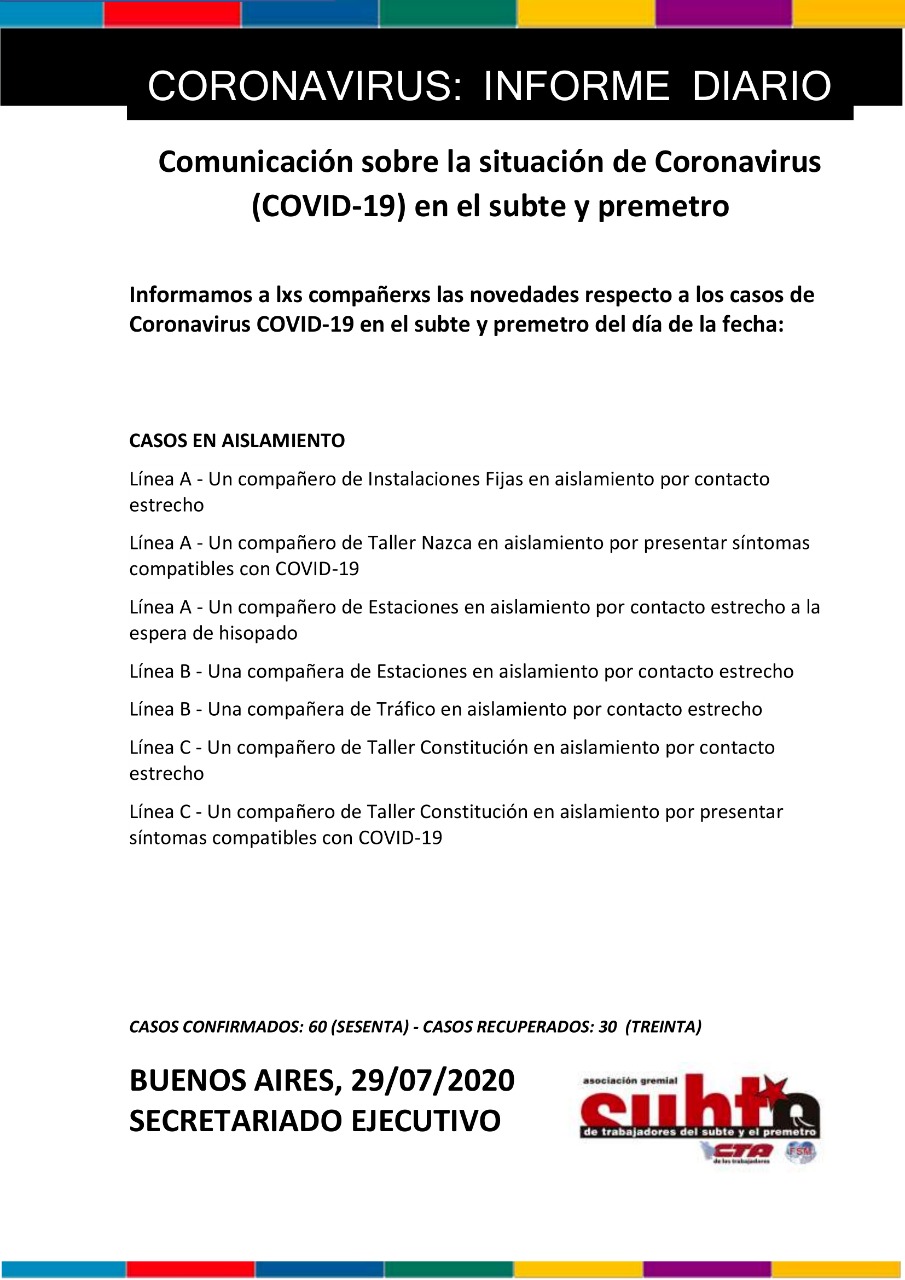 CORONAVIRUS: INFORME DIARIO

Comunicación sobre la situación de Coronavirus (COVID-19) en el subte y premetro

Informamos a lxs compañerxs las novedades respecto a los casos de Coronavirus COVID-19 en el subte y premetro del día de la fecha:

CASOS EN AISLAMIENTO

Línea A - Un compañero de Instalaciones Fijas en aislamiento por contacto estrecho

Línea A - Un compañero de Taller Nazca en aislamiento por presentar síntomas compatibles con COVID-19

Línea A - Un compañero de Estaciones en aislamiento por contacto estrecho a la espera de hisopado

Línea B - Una compañera de Estaciones en aislamiento por contacto estrecho

Línea B - Una compañera de Tráfico en aislamiento por contacto estrecho

Línea C - Un compañero de Taller Constitución en aislamiento por contacto estrecho

Línea C - Un compañero de Taller Constitución en aislamiento por presentar síntomas compatibles con COVID-19

CASOS CONFIRMADOS: 60 (SESENTA) - CASOS RECUPERADOS: 30 (TREINTA)

BUENOS AIRES, 29/07/2020
SECRETARIADO EJECUTIVO

asociación gremial subte de trabajadores del subte y el premetro CTA de los trabajadores FSM